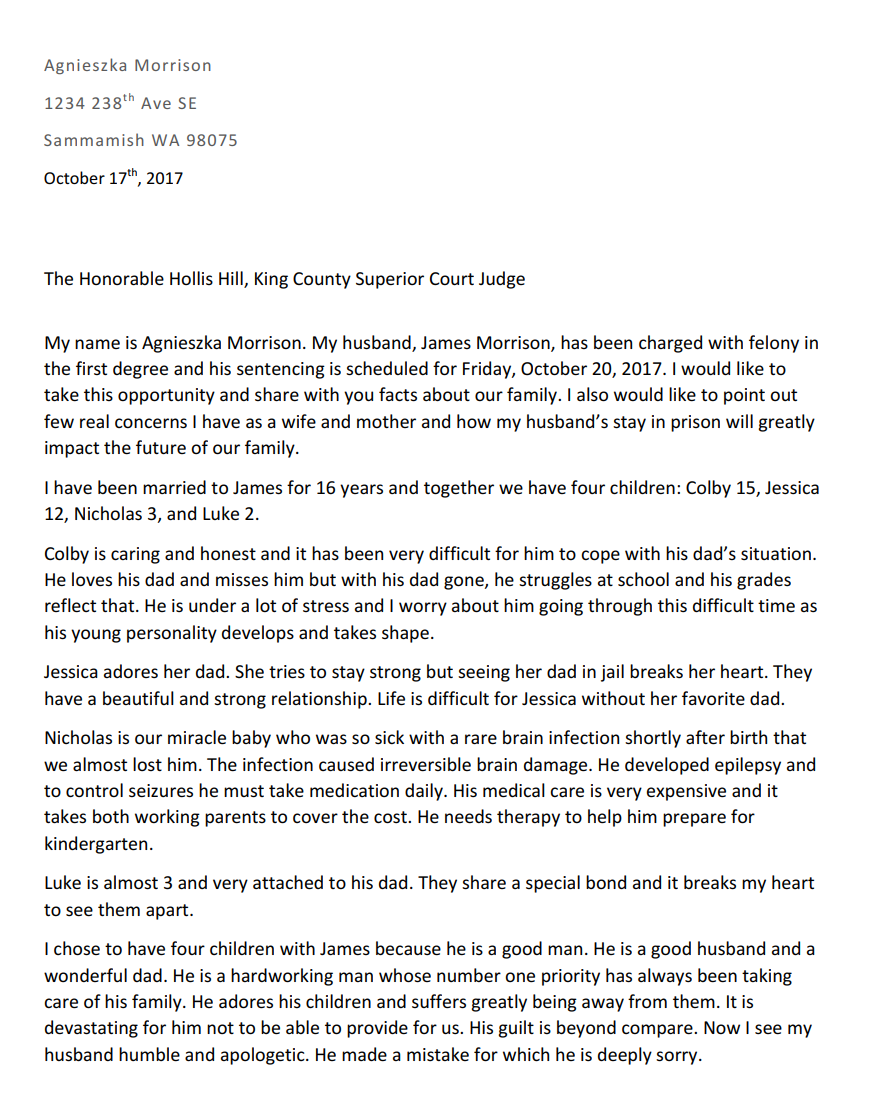 Agnieszka Morrison

1234 238$^{th}$ Ave SE

Sammamish WA 98075

October 17$^{th}$, 2017

The Honorable Hollis Hill, King County Superior Court Judge

My name is Agnieszka Morrison. My husband, James Morrison, has been charged with felony in the first degree and his sentencing is scheduled for Friday, October 20, 2017. I would like to take this opportunity and share with you facts about our family. I also would like to point out few real concerns I have as a wife and mother and how my husband's stay in prison will greatly impact the future of our family.

I have been married to James for 16 years and together we have four children: Colby 15, Jessica 12, Nicholas 3, and Luke 2.

Colby is caring and honest and it has been very difficult for him to cope with his dad's situation. He loves his dad and misses him but with his dad gone, he struggles at school and his grades reflect that. He is under a lot of stress and I worry about him going through this difficult time as his young personality develops and takes shape.

Jessica adores her dad. She tries to stay strong but seeing her dad in jail breaks her heart. They have a beautiful and strong relationship. Life is difficult for Jessica without her favorite dad.

Nicholas is our miracle baby who was so sick with a rare brain infection shortly after birth that we almost lost him. The infection caused irreversible brain damage. He developed epilepsy and to control seizures he must take medication daily. His medical care is very expensive and it takes both working parents to cover the cost. He needs therapy to help him prepare for kindergarten.

Luke is almost 3 and very attached to his dad. They share a special bond and it breaks my heart to see them apart.

I chose to have four children with James because he is a good man. He is a good husband and a wonderful dad. He is a hardworking man whose number one priority has always been taking care of his family. He adores his children and suffers greatly being away from them. It is devastating for him not to be able to provide for us. His guilt is beyond compare. Now I see my husband humble and apologetic. He made a mistake for which he is deeply sorry.